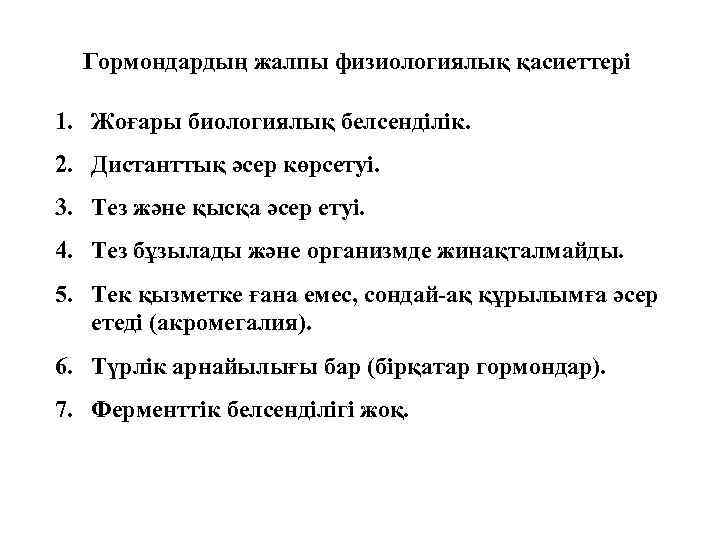 Гормондардың жалпы физиологиялық қасиеттері

1. Жоғары биологиялық белсенділік.
2. Дистанттық әсер көрсетуі.
3. Тез және қысқа әсер етуі.
4. Тез бұзылады және организмде жинақталмайды.
5. Тек қызметке ғана емес, сондай-ақ құрылымға әсер етеді (акромегалия).
6. Түрлік арнайылығы бар (бірқатар гормондар).
7. Ферменттік белсенділігі жоқ.